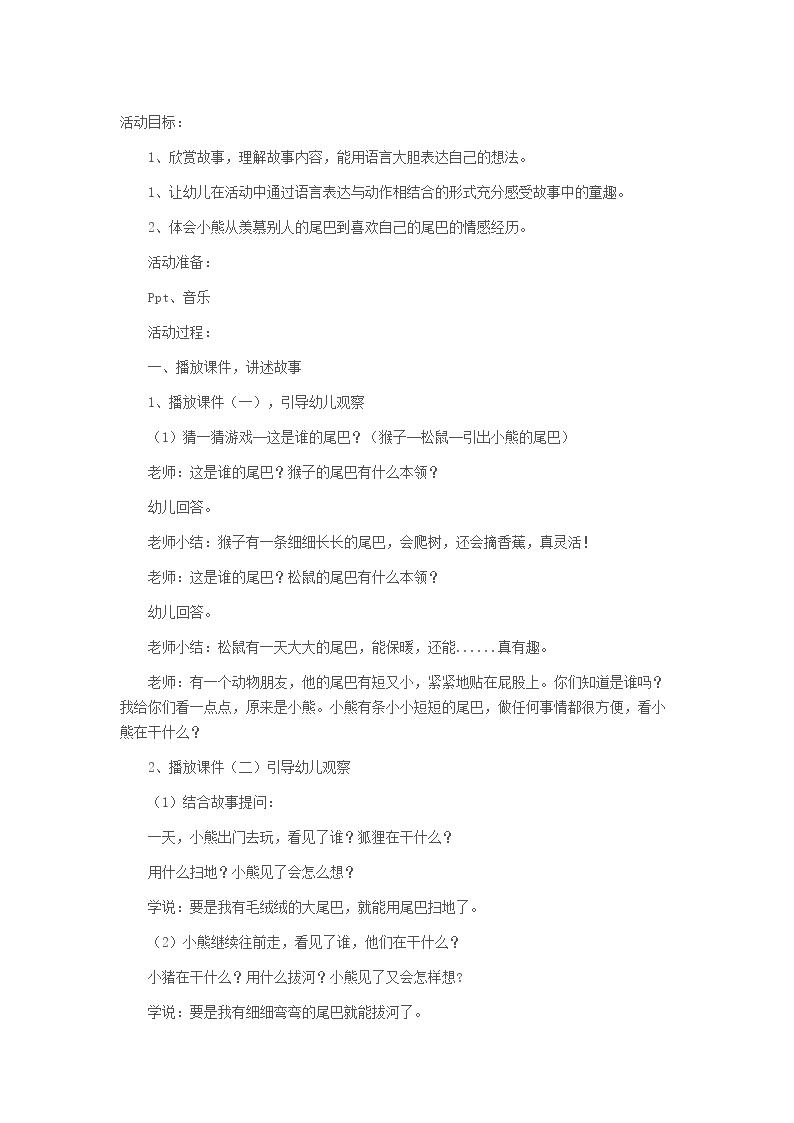 活动目标：

1、欣赏故事，理解故事内容，能用语言大胆表达自己的想法。

1、让幼儿在活动中通过语言表达与动作相结合的形式充分感受故事中的童趣。

2、体会小熊从羡慕别人的尾巴到喜欢自己的尾巴的情感经历。

活动准备：

Ppt、音乐

活动过程：

一、播放课件，讲述故事

1、播放课件（一），引导幼儿观察

（1）猜一猜游戏—这是谁的尾巴？（猴子—松鼠—引出小熊的尾巴）

老师：这是谁的尾巴？猴子的尾巴有什么本领？

幼儿回答。

老师小结：猴子有一条细细长长的尾巴，会爬树，还会摘香蕉，真灵活！

老师：这是谁的尾巴？松鼠的尾巴有什么本领？

幼儿回答。

老师小结：松鼠有一天大大的尾巴，能保暖，还能......真有趣。

老师：有一个动物朋友，他的尾巴有短又小，紧紧地贴在屁股上。你们知道是谁吗？我给你们看一点点，原来是小熊。小熊有条小小短短的尾巴，做任何事情都很方便，看小熊在干什么？

2、播放课件（二）引导幼儿观察

（1）结合故事提问：

一天，小熊出门去玩，看见了谁？狐狸在干什么？

用什么扫地？小熊见了会怎么想？

学说：要是我有毛绒绒的大尾巴，就能用尾巴扫地了。

（2）小熊继续往前走，看见了谁，他们在干什么？

小猪在干什么？用什么拔河？小熊见了又会怎样想？

学说：要是我有细细弯弯的尾巴就能拔河了。